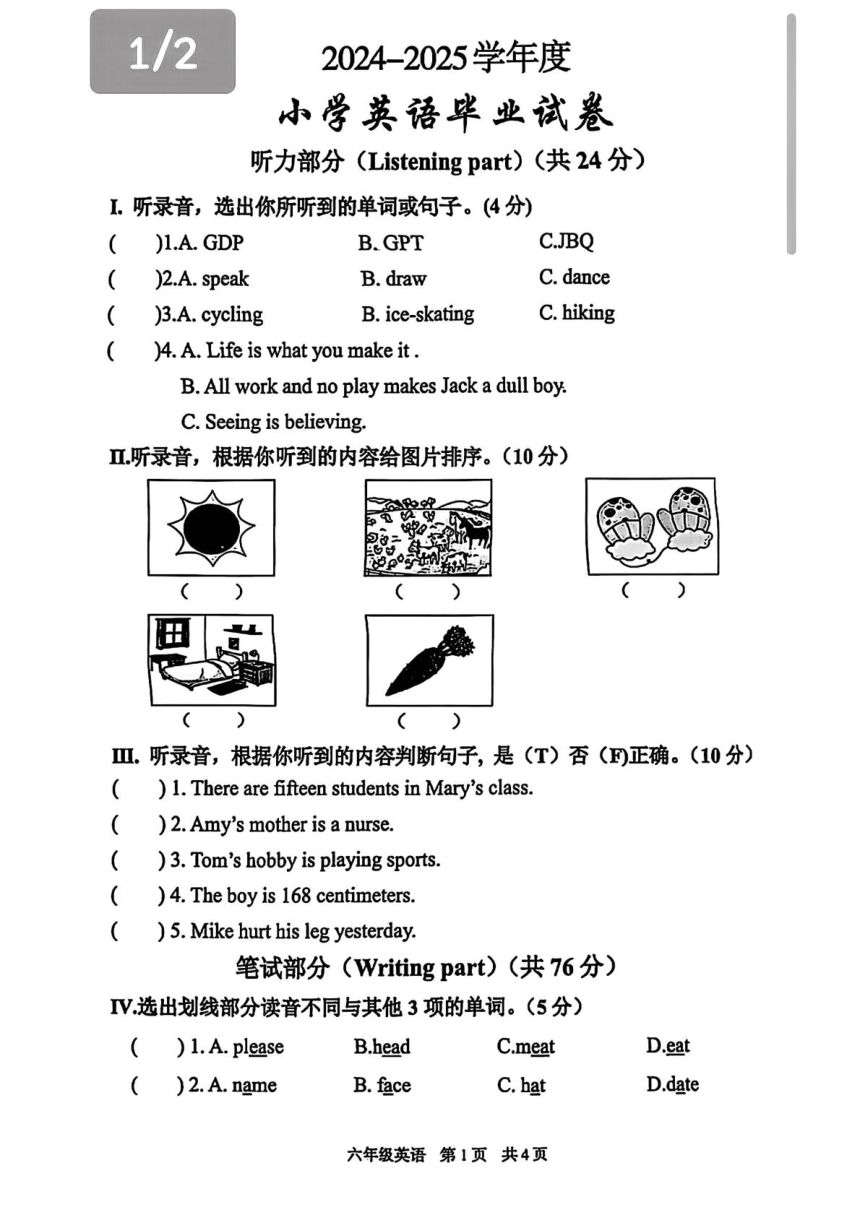 1/2

2024–2025学年度

小学英语毕业试卷

听力部分（Listening part）（共 24 分）

I. 听录音，选出你所听到的单词或句子。(4 分)

( )1.A. GDP B. GPT C.JBQ

( )2.A. speak B. draw C. dance

( )3.A. cycling B. ice-skating C. hiking

( )4. A. Life is what you make it .
B. All work and no play makes Jack a dull boy.
C. Seeing is believing.

II.听录音，根据你听到的内容给图片排序。（10 分）

( ) ( ) ( )

( ) ( )

III. 听录音，根据你听到的内容判断句子, 是（T）否（F)正确。（10 分）

( ) 1. There are fifteen students in Mary's class.

( ) 2. Amy's mother is a nurse.

( ) 3. Tom's hobby is playing sports.

( ) 4. The boy is 168 centimeters.

( ) 5. Mike hurt his leg yesterday.

笔试部分（Writing part）（共 76 分）

IV.选出划线部分读音不同与其他 3 项的单词。（5 分）

( ) 1. A. please B.head C.meat D.eat

( ) 2. A. name B. face C. hat D.date

六年级英语 第 1 页 共 4 页